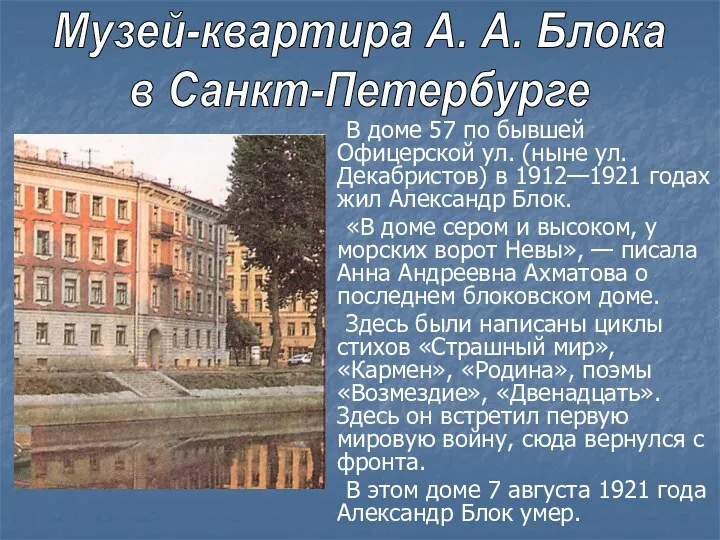 Музей-квартира А. А. Блока в Санкт-Петербурге

В доме 57 по бывшей Офицерской ул. (ныне ул. Декабристов) в 1912—1921 годах жил Александр Блок.

«В доме сером и высоком, у морских ворот Невы», — писала Анна Андреевна Ахматова о последнем блоковском доме.

Здесь были написаны циклы стихов «Страшный мир», «Кармен», «Родина», поэмы «Возмездие», «Двенадцать». Здесь он встретил первую мировую войну, сюда вернулся с фронта.

В этом доме 7 августа 1921 года Александр Блок умер.